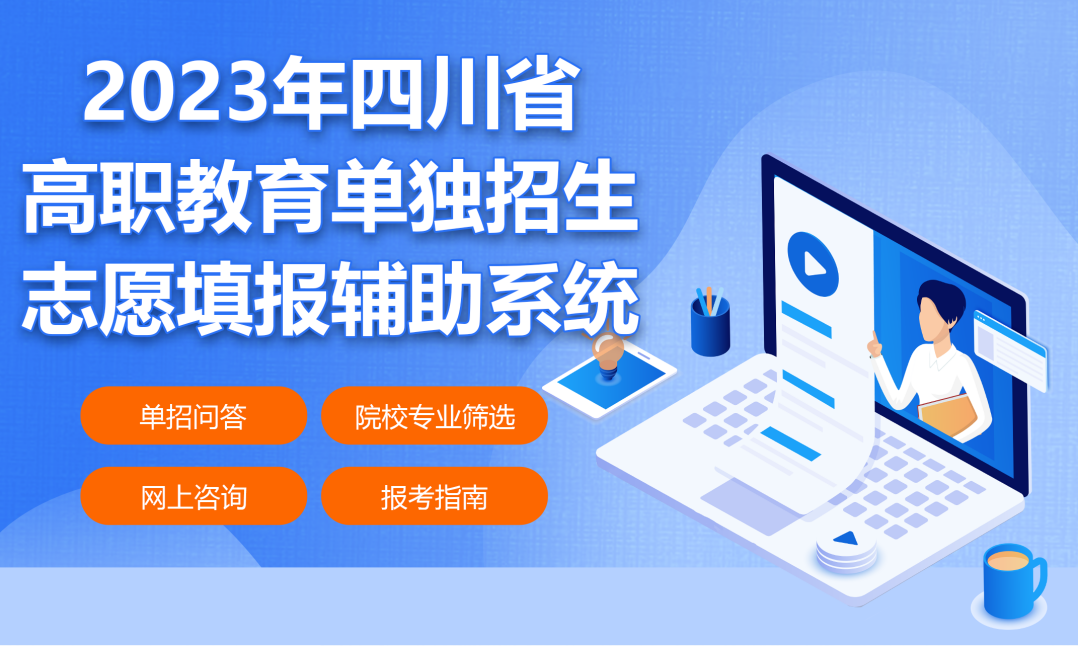 2023年四川省
高职教育单独招生
志愿填报辅助系统

单招问答

院校专业筛选

网上咨询

报考指南